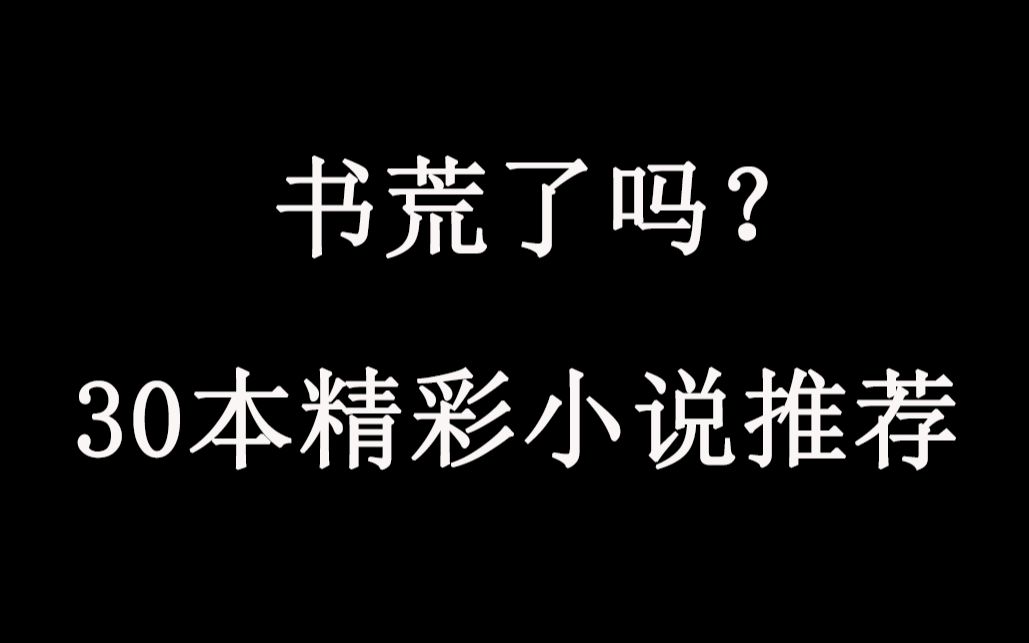 书荒了吗？

30本精彩小说推荐